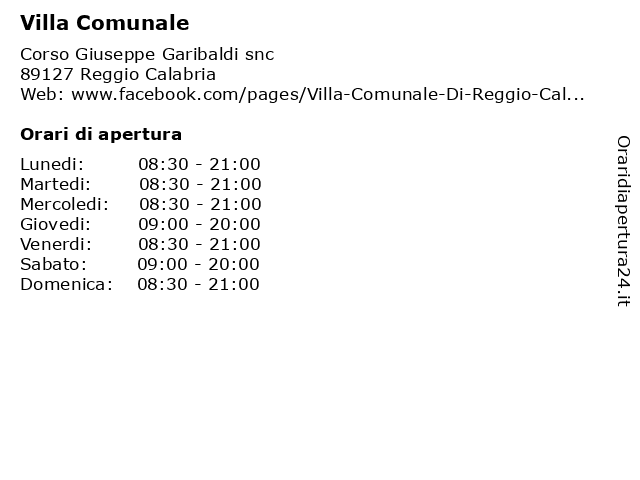 Villa Comunale

Corso Giuseppe Garibaldi snc
89127 Reggio Calabria
Web: www.facebook.com/pages/Villa-Comunale-Di-Reggio-Cal...

Orari di apertura

| | |
|---|---|
| Lunedi: | 08:30 - 21:00 |
| Martedi: | 08:30 - 21:00 |
| Mercoledi: | 08:30 - 21:00 |
| Giovedi: | 09:00 - 20:00 |
| Venerdi: | 08:30 - 21:00 |
| Sabato: | 09:00 - 20:00 |
| Domenica: | 08:30 - 21:00 |

Oraridiapertura24.it